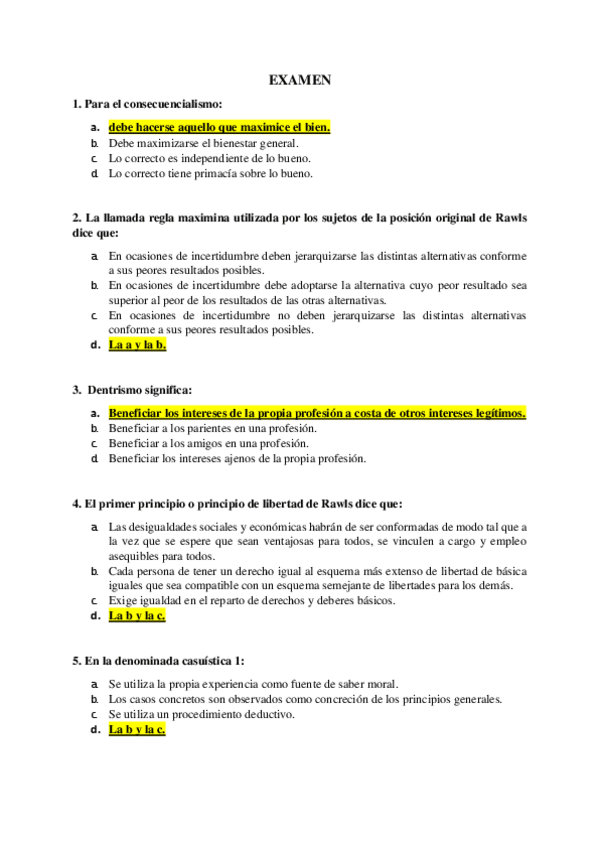 EXAMEN

1. Para el consecuencialismo:

a. debe hacerse aquello que maximice el bien.
b. Debe maximizarse el bienestar general.
c. Lo correcto es independiente de lo bueno.
d. Lo correcto tiene primacía sobre lo bueno.

2. La llamada regla maximina utilizada por los sujetos de la posición original de Rawls dice que:

a. En ocasiones de incertidumbre deben jerarquizarse las distintas alternativas conforme a sus peores resultados posibles.
b. En ocasiones de incertidumbre debe adoptarse la alternativa cuyo peor resultado sea superior al peor de los resultados de las otras alternativas.
c. En ocasiones de incertidumbre no deben jerarquizarse las distintas alternativas conforme a sus peores resultados posibles.
d. La a y la b.

3. Dentrismo significa:

a. Beneficiar los intereses de la propia profesión a costa de otros intereses legítimos.
b. Beneficiar a los parientes en una profesión.
c. Beneficiar a los amigos en una profesión.
d. Beneficiar los intereses ajenos de la propia profesión.

4. El primer principio o principio de libertad de Rawls dice que:

a. Las desigualdades sociales y económicas habrán de ser conformadas de modo tal que a la vez que se espere que sean ventajosas para todos, se vinculen a cargo y empleo asequibles para todos.
b. Cada persona de tener un derecho igual al esquema más extenso de libertad de básica iguales que sea compatible con un esquema semejante de libertades para los demás.
c. Exige igualdad en el reparto de derechos y deberes básicos.
d. La b y la c.

5. En la denominada casuística 1:

a. Se utiliza la propia experiencia como fuente de saber moral.
b. Los casos concretos son observados como concreción de los principios generales.
c. Se utiliza un procedimiento deductivo.
d. La b y la c.